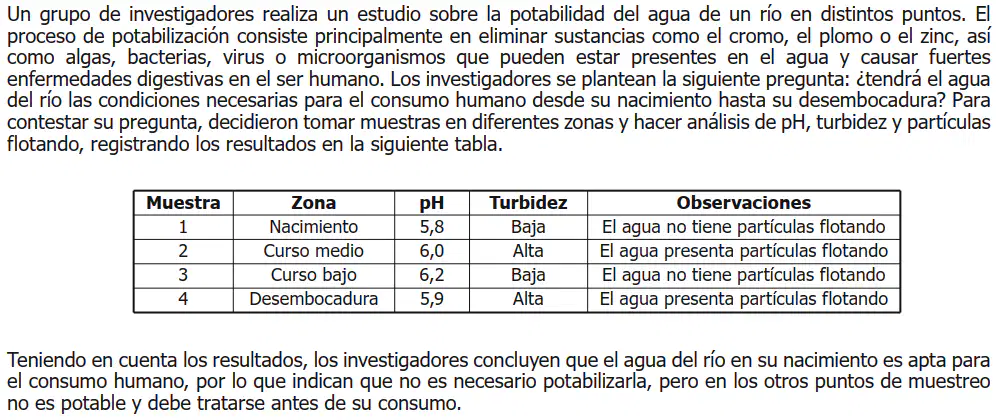 Un grupo de investigadores realiza un estudio sobre la potabilidad del agua de un río en distintos puntos. El proceso de potabilización consiste principalmente en eliminar sustancias como el cromo, el plomo o el zinc, así como algas, bacterias, virus o microorganismos que pueden estar presentes en el agua y causar fuertes enfermedades digestivas en el ser humano. Los investigadores se plantean la siguiente pregunta: ¿tendrá el agua del río las condiciones necesarias para el consumo humano desde su nacimiento hasta su desembocadura? Para contestar su pregunta, decidieron tomar muestras en diferentes zonas y hacer análisis de pH, turbidez y partículas flotando, registrando los resultados en la siguiente tabla.

| Muestra | Zona | pH | Turbidez | Observaciones |
|---|---|---|---|---|
| 1 | Nacimiento | 5,8 | Baja | El agua no tiene partículas flotando |
| 2 | Curso medio | 6,0 | Alta | El agua presenta partículas flotando |
| 3 | Curso bajo | 6,2 | Baja | El agua no tiene partículas flotando |
| 4 | Desembocadura | 5,9 | Alta | El agua presenta partículas flotando |

Teniendo en cuenta los resultados, los investigadores concluyen que el agua del río en su nacimiento es apta para el consumo humano, por lo que indican que no es necesario potabilizarla, pero en los otros puntos de muestreo no es potable y debe tratarse antes de su consumo.